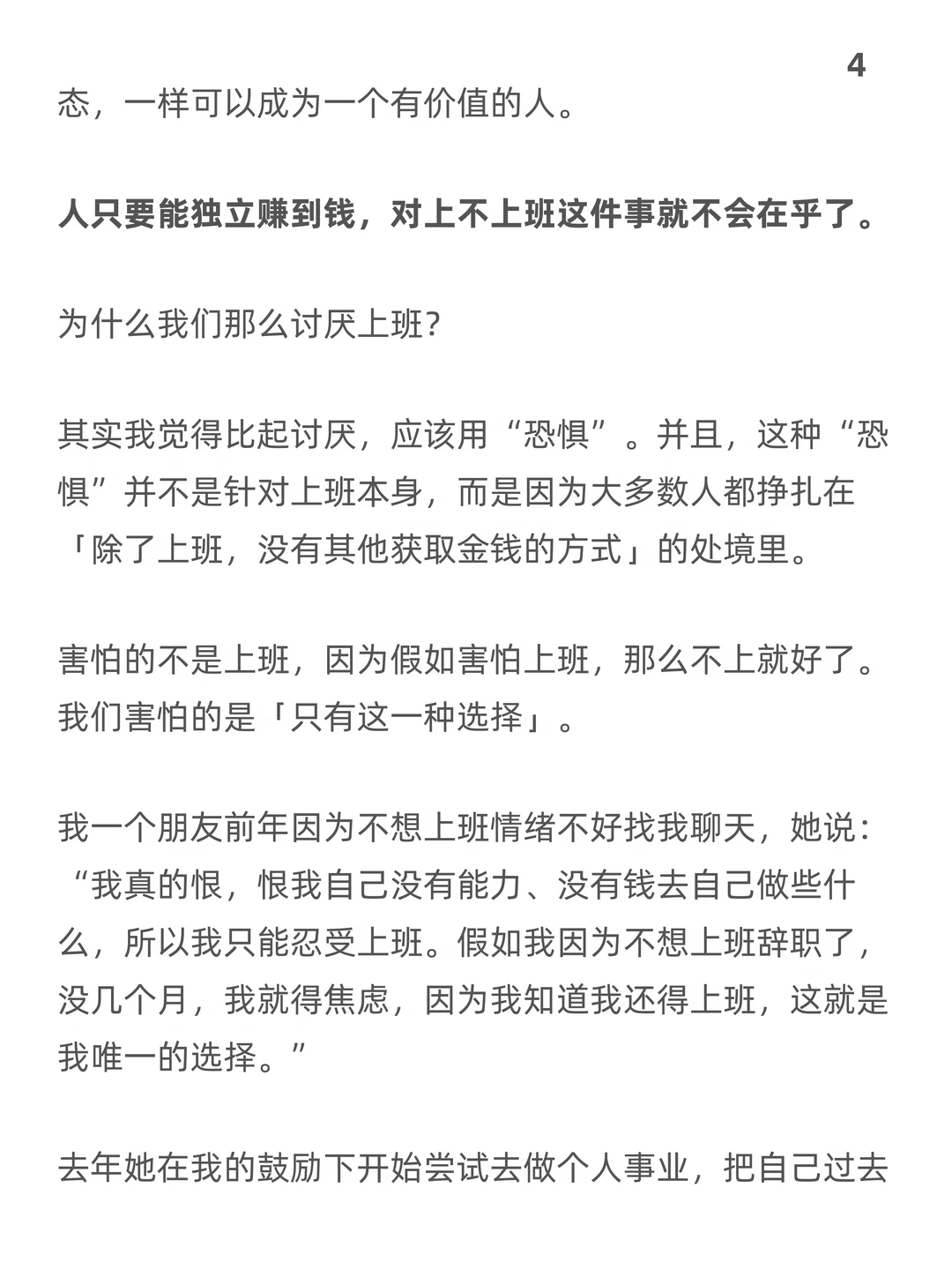 4

态，一样可以成为一个有价值的人。

人只要能独立赚到钱，对上不上班这件事就不会在乎了。

为什么我们那么讨厌上班？

其实我觉得比起讨厌，应该用“恐惧”。并且，这种“恐惧”并不是针对上班本身，而是因为大多数人都挣扎在「除了上班，没有其他获取金钱的方式」的处境里。

害怕的不是上班，因为假如害怕上班，那么不上就好了。我们害怕的是「只有这一种选择」。

我一个朋友前年因为不想上班情绪不好找我聊天，她说：“我真的恨，恨我自己没有能力、没有钱去自己做些什么，所以我只能忍受上班。假如我因为不想上班辞职了，没几个月，我就得焦虑，因为我知道我还得上班，这就是我唯一的选择。”

去年她在我的鼓励下开始尝试去做个人事业，把自己过去